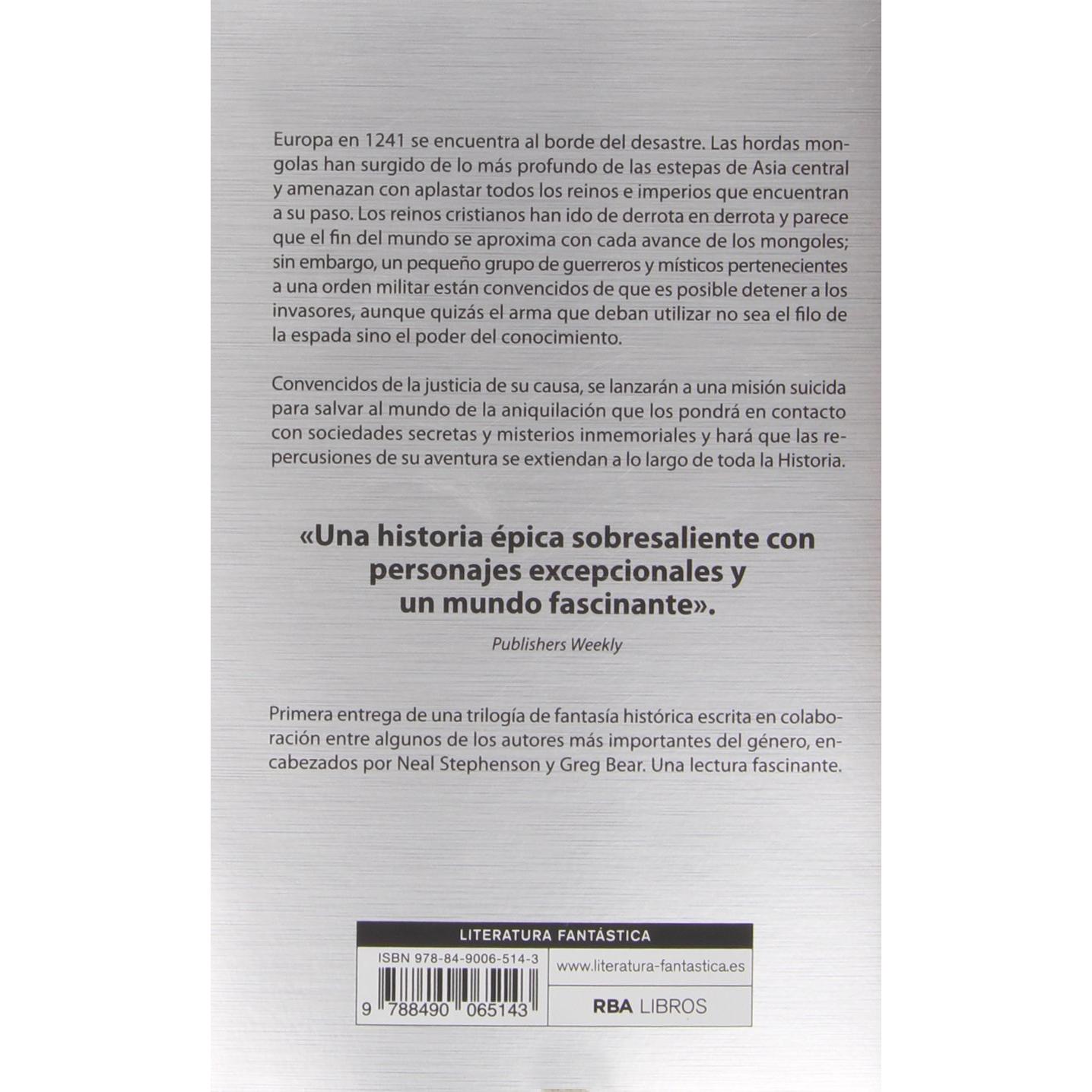 Europa en 1241 se encuentra al borde del desastre. Las hordas mongolas han surgido de lo más profundo de las estepas de Asia central y amenazan con aplastar todos los reinos e imperios que encuentran a su paso. Los reinos cristianos han ido de derrota en derrota y parece que el fin del mundo se aproxima con cada avance de los mongoles; sin embargo, un pequeño grupo de guerreros y místicos pertenecientes a una orden militar están convencidos de que es posible detener a los invasores, aunque quizás el arma que deban utilizar no sea el filo de la espada sino el poder del conocimiento.

Convencidos de la justicia de su causa, se lanzarán a una misión suicida para salvar al mundo de la aniquilación que los pondrá en contacto con sociedades secretas y misterios inmemoriales y hará que las repercusiones de su aventura se extiendan a lo largo de toda la Historia.

«Una historia épica sobresaliente con personajes excepcionales y un mundo fascinante».

Publishers Weekly

Primera entrega de una trilogía de fantasía histórica escrita en colaboración entre algunos de los autores más importantes del género, encabezados por Neal Stephenson y Greg Bear. Una lectura fascinante.

LITERATURA FANTÁSTICA

ISBN 978-84-9006-514-3

9 788490 065143

www.literatura-fantastica.es

RBA LIBROS